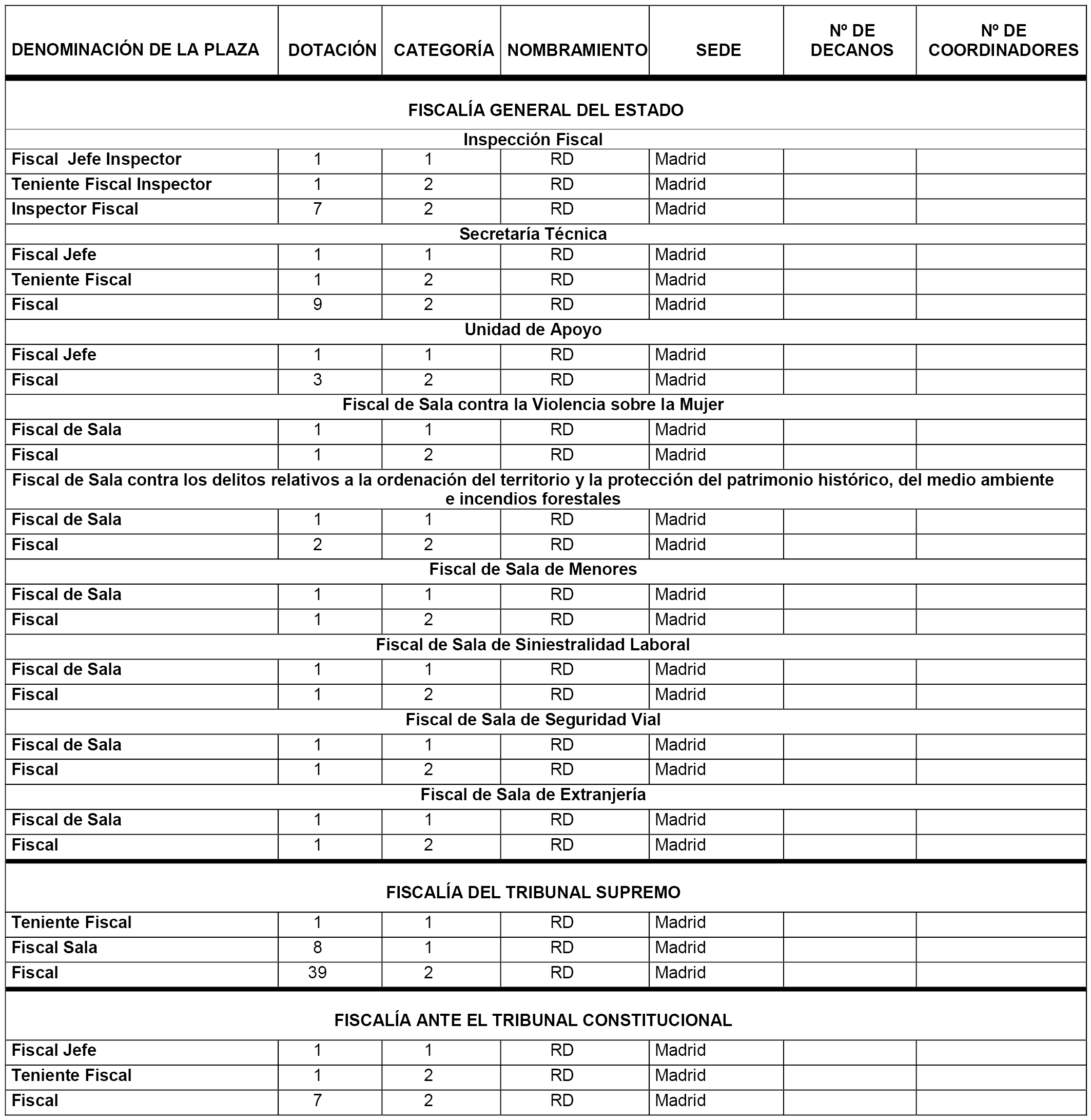 | DENOMINACIÓN DE LA PLAZA | DOTACIÓN | CATEGORÍA | NOMBRAMIENTO | SEDE | Nº DE DECANOS | Nº DE COORDINADORES |
|---|---|---|---|---|---|---|
| FISCALÍA GENERAL DEL ESTADO | | | | | | |
| Inspección Fiscal | | | | | | |
| Fiscal Jefe Inspector | 1 | 1 | RD | Madrid | | |
| Teniente Fiscal Inspector | 1 | 2 | RD | Madrid | | |
| Inspector Fiscal | 7 | 2 | RD | Madrid | | |
| Secretaría Técnica | | | | | | |
| Fiscal Jefe | 1 | 1 | RD | Madrid | | |
| Teniente Fiscal | 1 | 2 | RD | Madrid | | |
| Fiscal | 9 | 2 | RD | Madrid | | |
| Unidad de Apoyo | | | | | | |
| Fiscal Jefe | 1 | 1 | RD | Madrid | | |
| Fiscal | 3 | 2 | RD | Madrid | | |
| Fiscal de Sala contra la Violencia sobre la Mujer | | | | | | |
| Fiscal de Sala | 1 | 1 | RD | Madrid | | |
| Fiscal | 1 | 2 | RD | Madrid | | |
| Fiscal de Sala contra los delitos relativos a la ordenación del territorio y la protección del patrimonio histórico, del medio ambiente e incendios forestales | | | | | | |
| Fiscal de Sala | 1 | 1 | RD | Madrid | | |
| Fiscal | 2 | 2 | RD | Madrid | | |
| Fiscal de Sala de Menores | | | | | | |
| Fiscal de Sala | 1 | 1 | RD | Madrid | | |
| Fiscal | 1 | 2 | RD | Madrid | | |
| Fiscal de Sala de Siniestralidad Laboral | | | | | | |
| Fiscal de Sala | 1 | 1 | RD | Madrid | | |
| Fiscal | 1 | 2 | RD | Madrid | | |
| Fiscal de Sala de Seguridad Vial | | | | | | |
| Fiscal de Sala | 1 | 1 | RD | Madrid | | |
| Fiscal | 1 | 2 | RD | Madrid | | |
| Fiscal de Sala de Extranjería | | | | | | |
| Fiscal de Sala | 1 | 1 | RD | Madrid | | |
| Fiscal | 1 | 2 | RD | Madrid | | |
| FISCALÍA DEL TRIBUNAL SUPREMO | | | | | | |
| Teniente Fiscal | 1 | 1 | RD | Madrid | | |
| Fiscal Sala | 8 | 1 | RD | Madrid | | |
| Fiscal | 39 | 2 | RD | Madrid | | |
| FISCALÍA ANTE EL TRIBUNAL CONSTITUCIONAL | | | | | | |
| Fiscal Jefe | 1 | 1 | RD | Madrid | | |
| Teniente Fiscal | 1 | 2 | RD | Madrid | | |
| Fiscal | 7 | 2 | RD | Madrid | | |